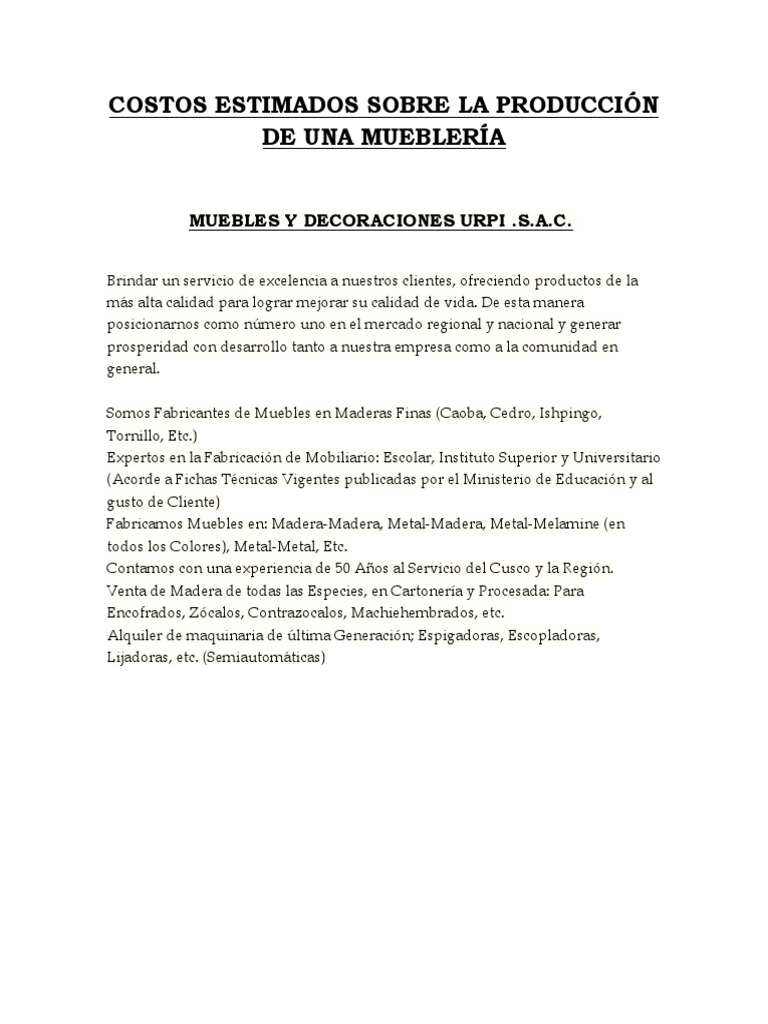 COSTOS ESTIMADOS SOBRE LA PRODUCCIÓN DE UNA MUEBLERÍA

MUEBLES Y DECORACIONES URPI .S.A.C.

Brindar un servicio de excelencia a nuestros clientes, ofreciendo productos de la más alta calidad para lograr mejorar su calidad de vida. De esta manera posicionarnos como número uno en el mercado regional y nacional y generar prosperidad con desarrollo tanto a nuestra empresa como a la comunidad en general.

Somos Fabricantes de Muebles en Maderas Finas (Caoba, Cedro, Ishpingo, Tornillo, Etc.)
Expertos en la Fabricación de Mobiliario: Escolar, Instituto Superior y Universitario (Acorde a Fichas Técnicas Vigentes publicadas por el Ministerio de Educación y al gusto de Cliente)
Fabricamos Muebles en: Madera-Madera, Metal-Madera, Metal-Melamine (en todos los Colores), Metal-Metal, Etc.
Contamos con una experiencia de 50 Años al Servicio del Cusco y la Región.
Venta de Madera de todas las Especies, en Cartonería y Procesada: Para Encofrados, Zócalos, Contrazocalos, Machiehembrados, etc.
Alquiler de maquinaria de última Generación; Espigadoras, Escopladoras, Lijadoras, etc. (Semiautomáticas)